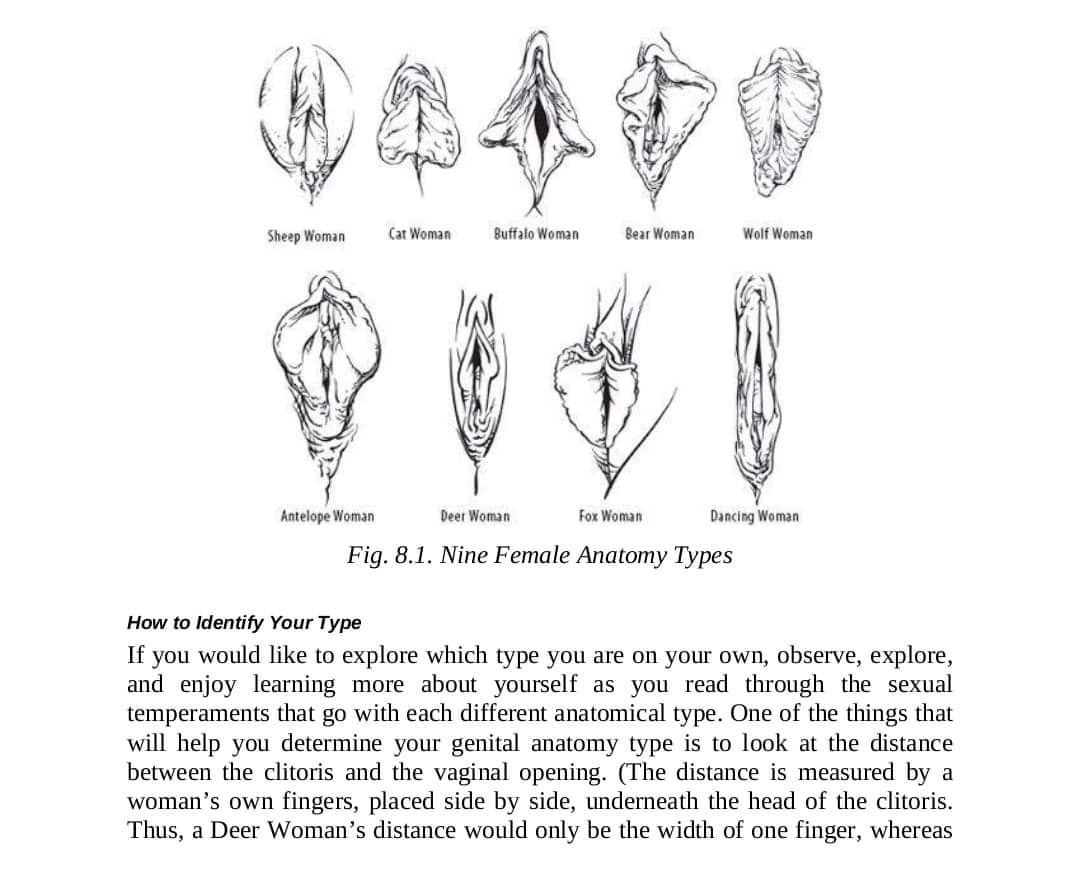 Sheep Woman
Cat Woman
Buffalo Woman
Bear Woman
Wolf Woman

Antelope Woman
Deer Woman
Fox Woman
Dancing Woman

Fig. 8.1. Nine Female Anatomy Types

How to Identify Your Type

If you would like to explore which type you are on your own, observe, explore, and enjoy learning more about yourself as you read through the sexual temperaments that go with each different anatomical type. One of the things that will help you determine your genital anatomy type is to look at the distance between the clitoris and the vaginal opening. (The distance is measured by a woman's own fingers, placed side by side, underneath the head of the clitoris. Thus, a Deer Woman's distance would only be the width of one finger, whereas